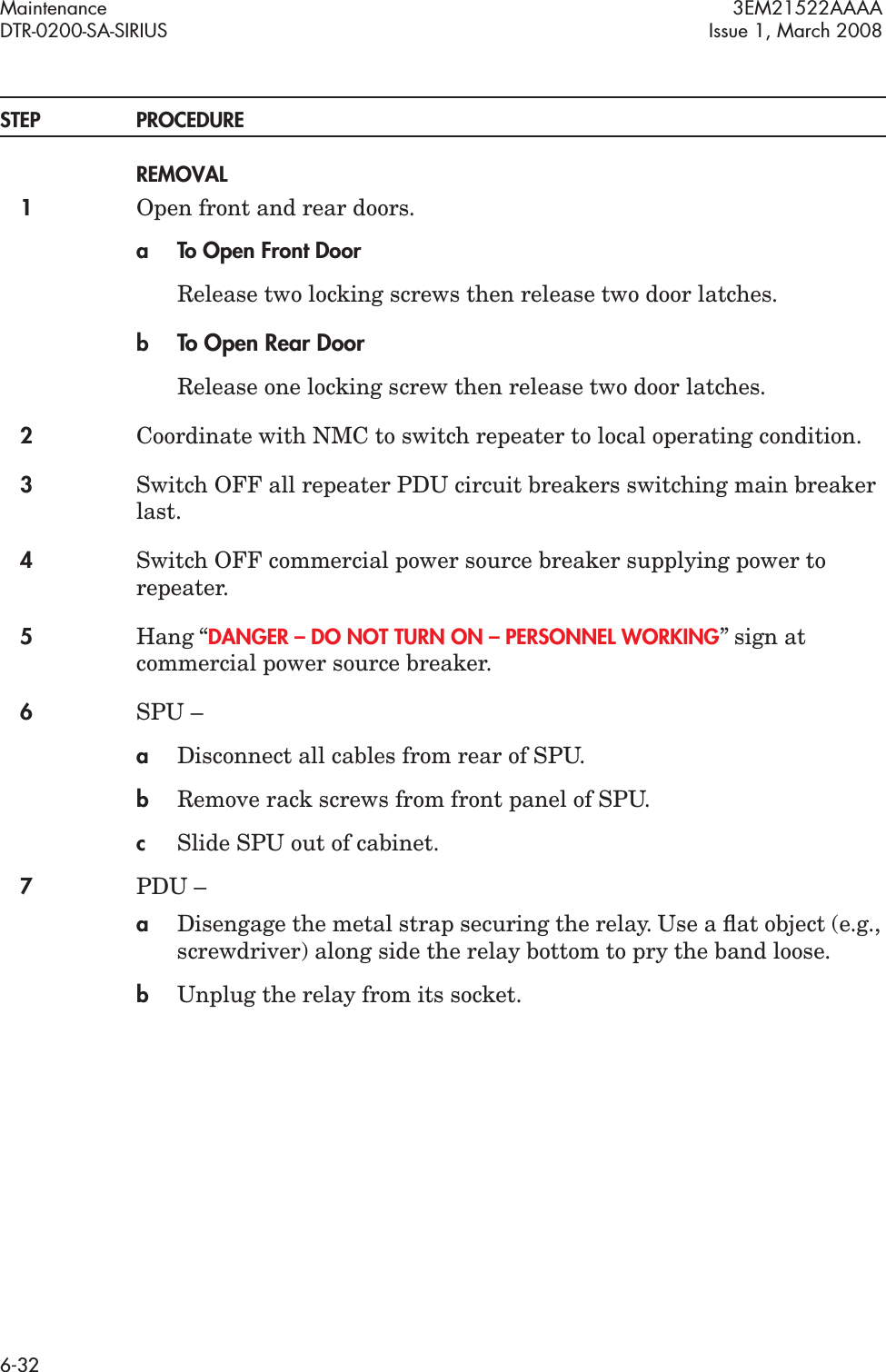 Maintenance
DTR-0200-SA-SIRIUS

3EM21522AAAA
Issue 1, March 2008

STEP PROCEDURE

REMOVAL

1 Open front and rear doors.

a To Open Front Door

Release two locking screws then release two door latches.

b To Open Rear Door

Release one locking screw then release two door latches.

2 Coordinate with NMC to switch repeater to local operating condition.

3 Switch OFF all repeater PDU circuit breakers switching main breaker last.

4 Switch OFF commercial power source breaker supplying power to repeater.

5 Hang “DANGER – DO NOT TURN ON – PERSONNEL WORKING” sign at commercial power source breaker.

6 SPU –

a Disconnect all cables from rear of SPU.

b Remove rack screws from front panel of SPU.

c Slide SPU out of cabinet.

7 PDU –

a Disengage the metal strap securing the relay. Use a flat object (e.g., screwdriver) along side the relay bottom to pry the band loose.

b Unplug the relay from its socket.

6-32